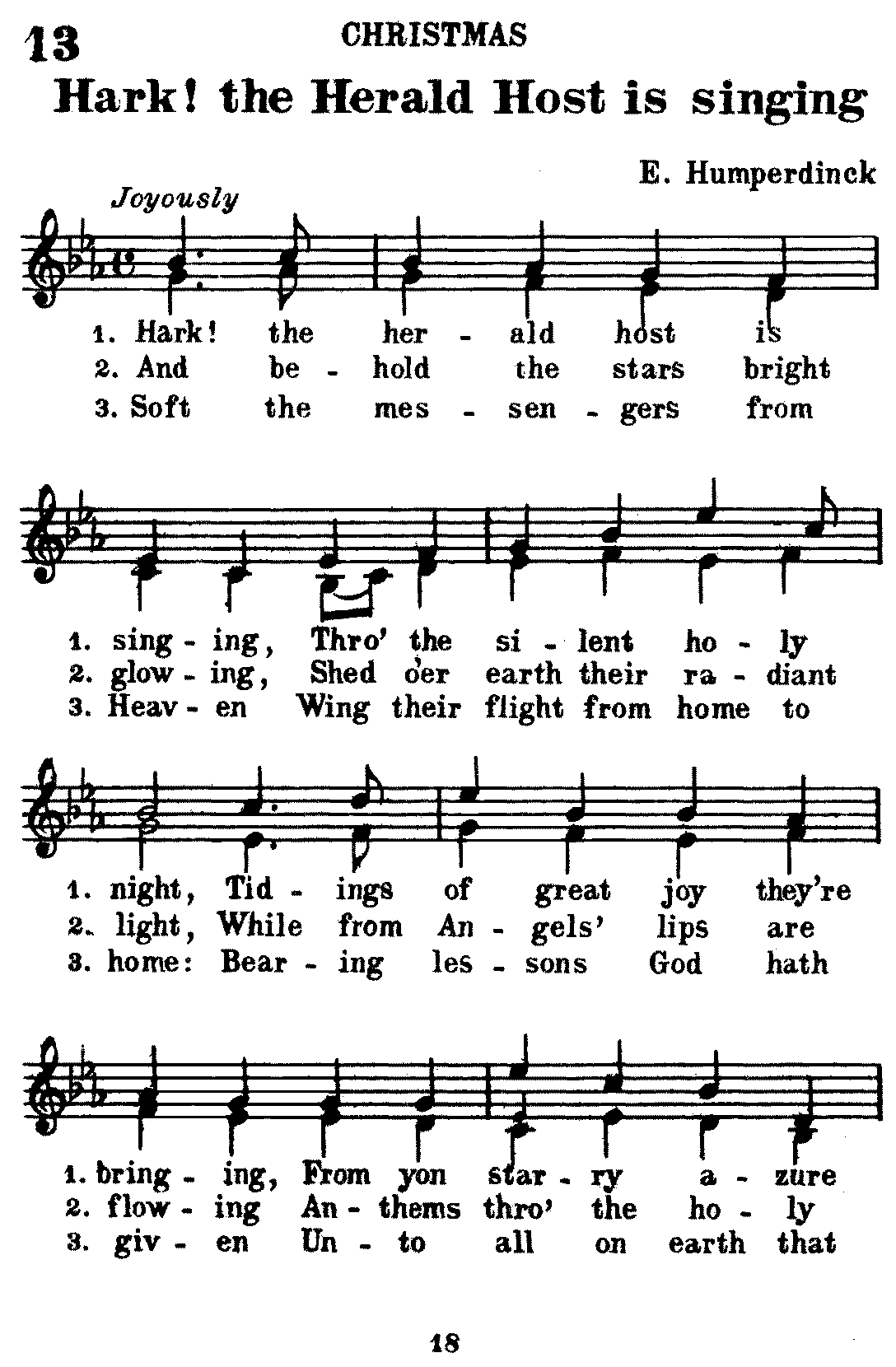 13 CHRISTMAS

Hark! the Herald Host is singing

E. Humperdinck

Joyously

1. Hark! the her - ald host is
2. And be - hold the stars bright
3. Soft the mes - sen - gers from

1. sing - ing, Thro' the si - lent ho - ly
2. glow - ing, Shed o'er earth their ra - diant
3. Heav - en Wing their flight from home to

1. night, Tid - ings of great joy they're
2. light, While from An - gels' lips are
3. home: Bear - ing les - sons God hath

1. bring - ing, From yon star - ry a - zure
2. flow - ing An - thems thro' the ho - ly
3. giv - en Un - to all on earth that

18